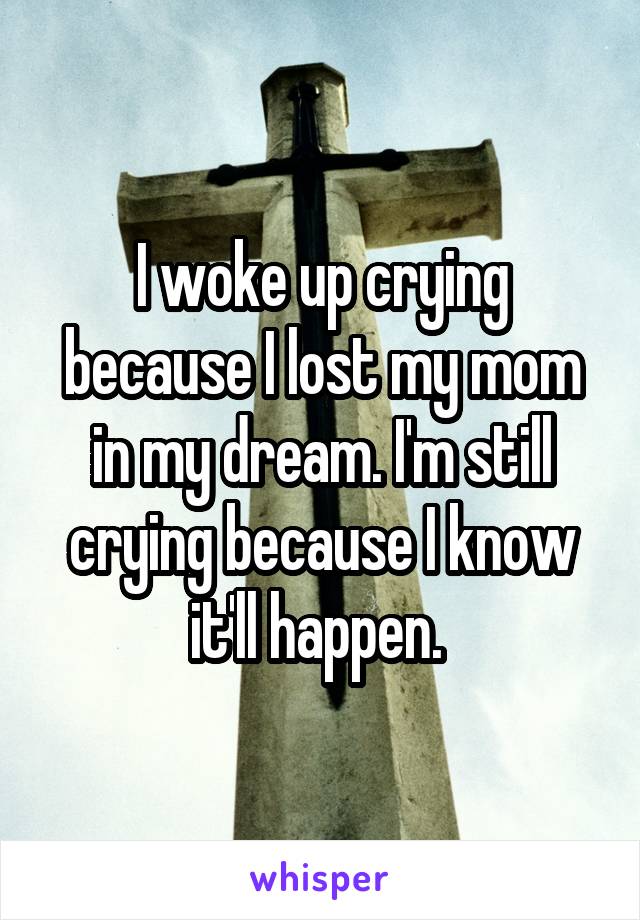 I woke up crying because I lost my mom in my dream. I'm still crying because I know it'll happen.

whisper